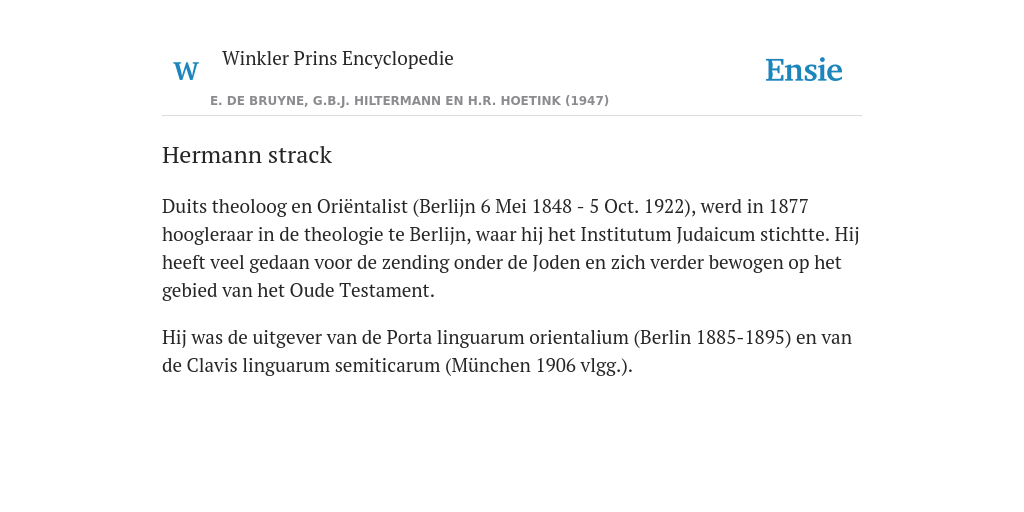 W

Winkler Prins Encyclopedie

Ensie

E. DE BRUYNE, G.B.J. HILTERMANN EN H.R. HOETINK (1947)

Hermann strack

Duits theoloog en Oriëntalist (Berlijn 6 Mei 1848 - 5 Oct. 1922), werd in 1877 hoogleraar in de theologie te Berlijn, waar hij het Institutum Judaicum stichtte. Hij heeft veel gedaan voor de zending onder de Joden en zich verder bewogen op het gebied van het Oude Testament.

Hij was de uitgever van de Porta linguarum orientalium (Berlin 1885-1895) en van de Clavis linguarum semiticarum (München 1906 vlgg.).